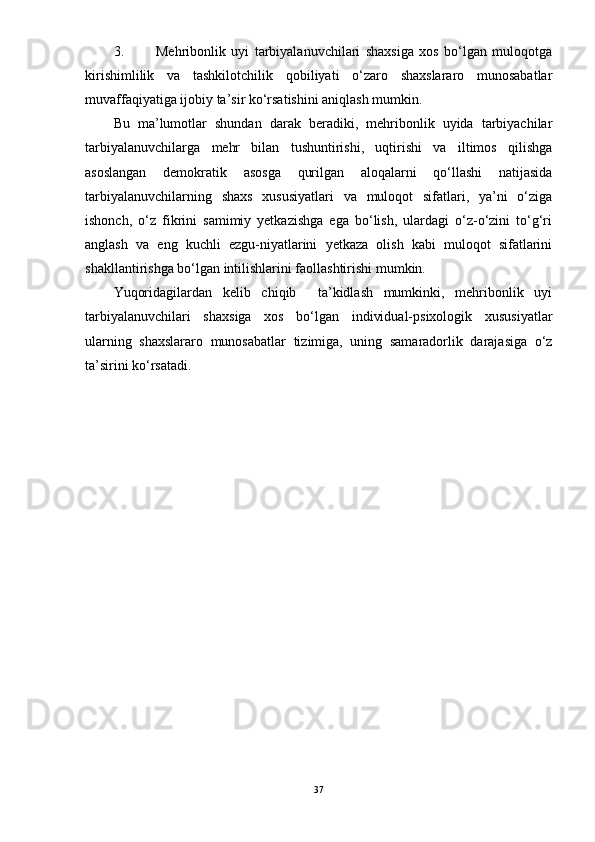 3. Mehribonlik uyi tarbiyalanuvchilari shaxsiga xos bo'lgan muloqotga kirishimlilik va tashkilotchilik qobiliyati o'zaro shaxslararo munosabatlar muvaffaqiyatiga ijobiy ta'sir ko'rsatishini aniqlash mumkin.

Bu ma'lumotlar shundan darak beradiki, mehribonlik uyida tarbiyachilar tarbiyalanuvchilarga mehr bilan tushuntirishi, uqtirishi va iltimos qilishga asoslangan demokratik asosga qurilgan aloqalarni qo'llashi natijasida tarbiyalanuvchilarning shaxs xususiyatlari va muloqot sifatlari, ya'ni o'ziga ishonch, o'z fikrini samimiy yetkazishga ega bo'lish, ulardagi o'z-o'zini to'g'ri anglash va eng kuchli ezgu-niyatlarini yetkaza olish kabi muloqot sifatlarini shakllantirishga bo'lgan intilishlarini faollashtirishi mumkin.

Yuqoridagilardan kelib chiqib ta'kidlash mumkinki, mehribonlik uyi tarbiyalanuvchilari shaxsiga xos bo'lgan individual-psixologik xususiyatlar ularning shaxslararo munosabatlar tizimiga, uning samaradorlik darajasiga o'z ta'sirini ko'rsatadi.

37

Docx.uz